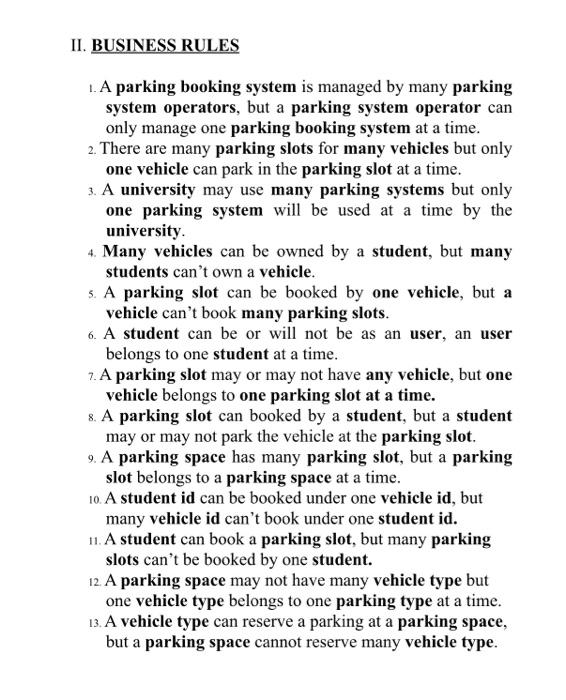 II. BUSINESS RULES

1. A parking booking system is managed by many parking system operators, but a parking system operator can only manage one parking booking system at a time.
2. There are many parking slots for many vehicles but only one vehicle can park in the parking slot at a time.
3. A university may use many parking systems but only one parking system will be used at a time by the university.
4. Many vehicles can be owned by a student, but many students can't own a vehicle.
5. A parking slot can be booked by one vehicle, but a vehicle can't book many parking slots.
6. A student can be or will not be as an user, an user belongs to one student at a time.
7. A parking slot may or may not have any vehicle, but one vehicle belongs to one parking slot at a time.
8. A parking slot can booked by a student, but a student may or may not park the vehicle at the parking slot.
9. A parking space has many parking slot, but a parking slot belongs to a parking space at a time.
10. A student id can be booked under one vehicle id, but many vehicle id can't book under one student id.
11. A student can book a parking slot, but many parking slots can't be booked by one student.
12. A parking space may not have many vehicle type but one vehicle type belongs to one parking type at a time.
13. A vehicle type can reserve a parking at a parking space, but a parking space cannot reserve many vehicle type.